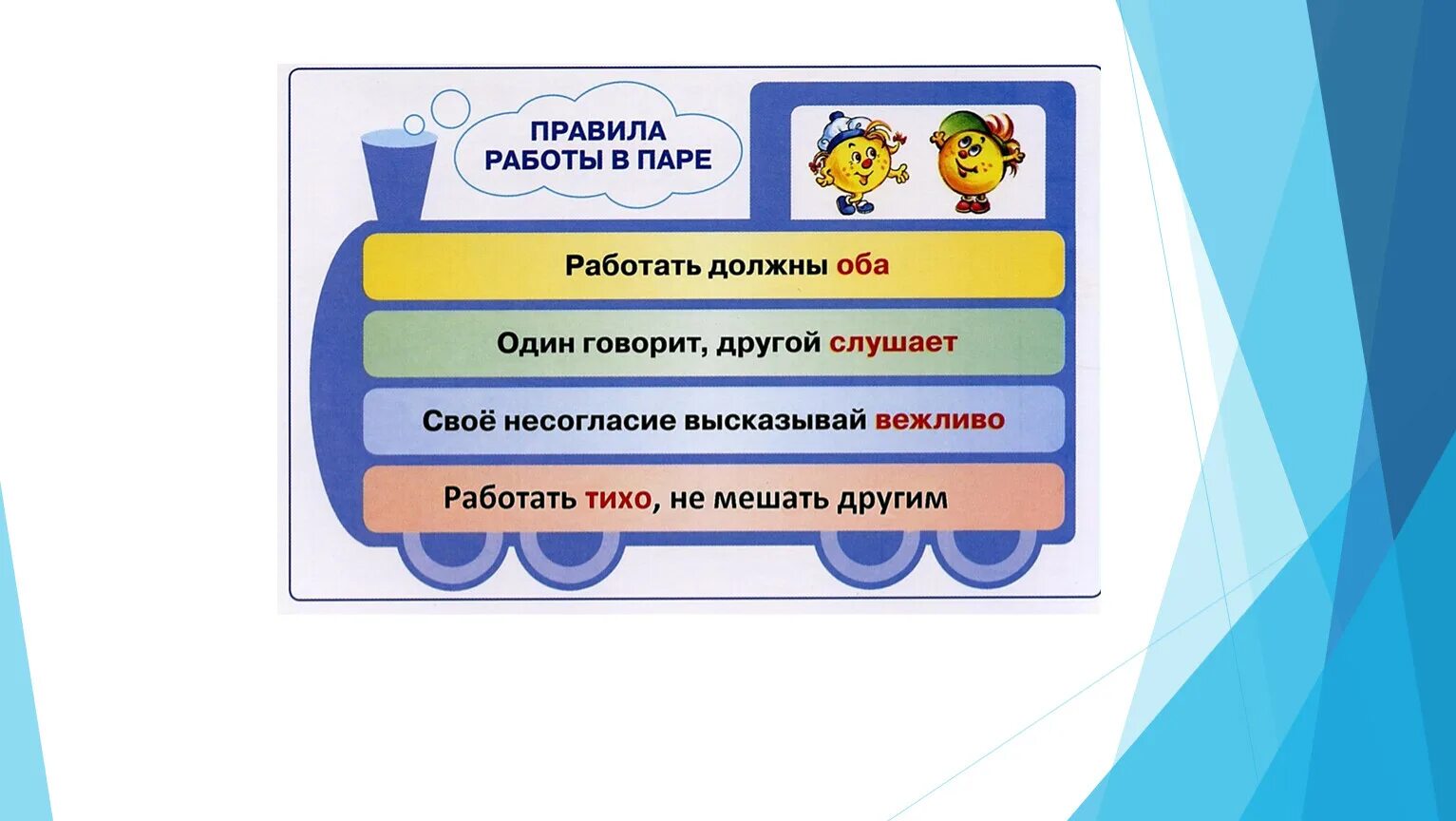 ПРАВИЛА РАБОТЫ В ПАРЕ

Работать должны оба

Один говорит, другой слушает

Своё несогласие высказывай вежливо

Работать тихо, не мешать другим